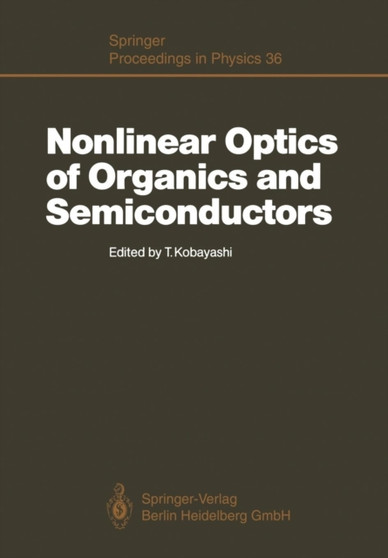 Springer
Proceedings in Physics 36

Nonlinear Optics of Organics and Semiconductors

Edited by T. Kobayashi

Springer-Verlag
Berlin Heidelberg GmbH